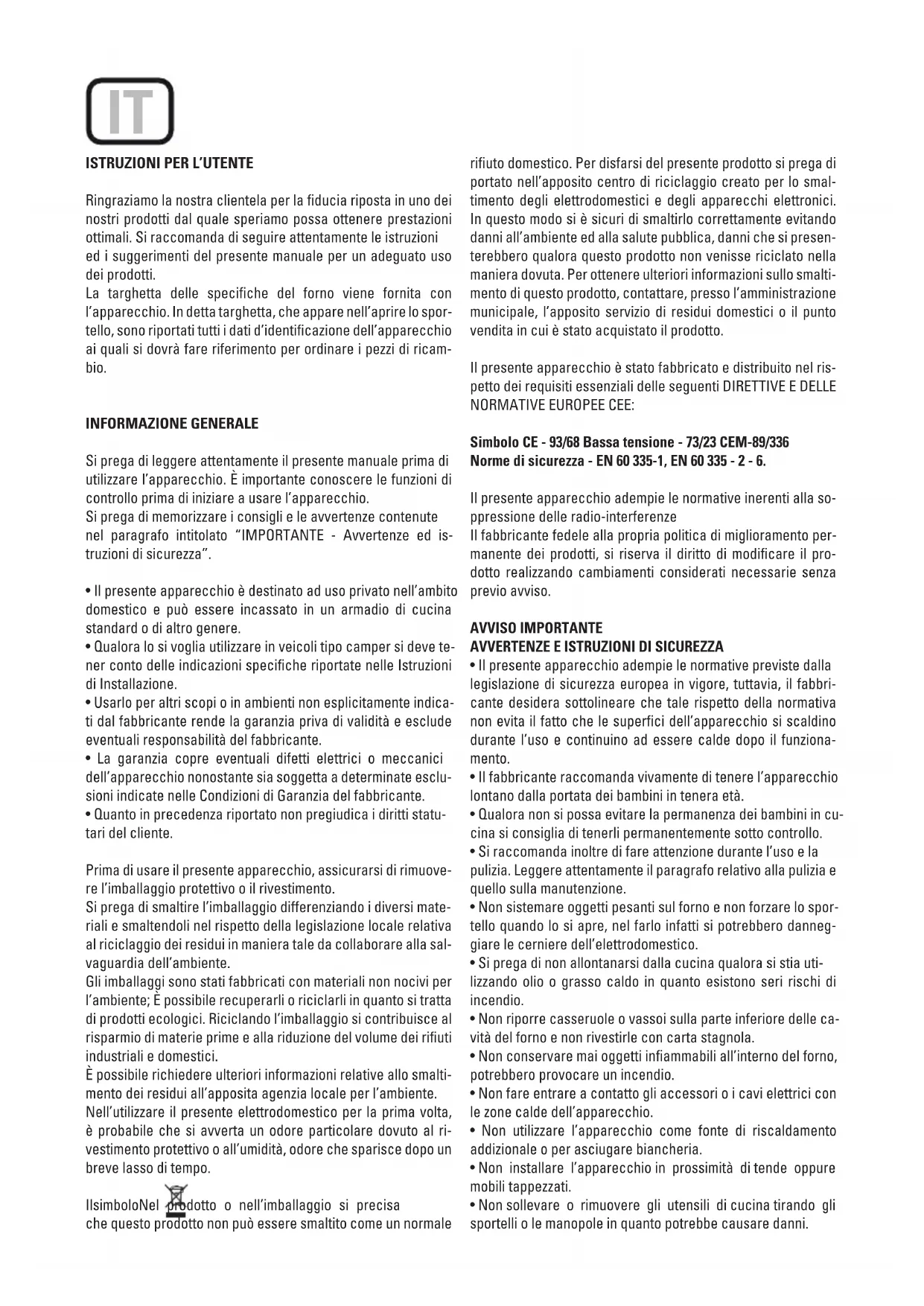 IT

ISTRUZIONI PER L'UTENTE

Ringraziamo la nostra clientela per la fiducia riposta in uno dei nostri prodotti dal quale speriamo possa ottenere prestazioni ottimali. Si raccomanda di seguire attentamente le istruzioni ed i suggerimenti del presente manuale per un adeguato uso dei prodotti.
La targhetta delle specifiche del forno viene fornita con l'apparecchio. In detta targhetta, che appare nell'aprire lo sportello, sono riportati tutti i dati d'identificazione dell'apparecchio ai quali si dovrà fare riferimento per ordinare i pezzi di ricambio.

INFORMAZIONE GENERALE

Si prega di leggere attentamente il presente manuale prima di utilizzare l'apparecchio. È importante conoscere le funzioni di controllo prima di iniziare a usare l'apparecchio.
Si prega di memorizzare i consigli e le avvertenze contenute nel paragrafo intitolato "IMPORTANTE - Avvertenze ed istruzioni di sicurezza".

• Il presente apparecchio è destinato ad uso privato nell'ambito domestico e può essere incassato in un armadio di cucina standard o di altro genere.
• Qualora lo si voglia utilizzare in veicoli tipo camper si deve tener conto delle indicazioni specifiche riportate nelle Istruzioni di Installazione.
• Usarlo per altri scopi o in ambienti non esplicitamente indicati dal fabbricante rende la garanzia priva di validità e esclude eventuali responsabilità del fabbricante.
• La garanzia copre eventuali difetti elettrici o meccanici dell'apparecchio nonostante sia soggetta a determinate esclusioni indicate nelle Condizioni di Garanzia del fabbricante.
• Quanto in precedenza riportato non pregiudica i diritti statutari del cliente.

Prima di usare il presente apparecchio, assicurarsi di rimuovere l'imballaggio protettivo o il rivestimento.
Si prega di smaltire l'imballaggio differenziando i diversi materiali e smaltendoli nel rispetto della legislazione locale relativa al riciclaggio dei residui in maniera tale da collaborare alla salvaguardia dell'ambiente.
Gli imballaggi sono stati fabbricati con materiali non nocivi per l'ambiente; È possibile recuperarli o riciclarli in quanto si tratta di prodotti ecologici. Riciclando l'imballaggio si contribuisce al risparmio di materie prime e alla riduzione del volume dei rifiuti industriali e domestici.
È possibile richiedere ulteriori informazioni relative allo smaltimento dei residui all'apposita agenzia locale per l'ambiente.
Nell'utilizzare il presente elettrodomestico per la prima volta, è probabile che si avverta un odore particolare dovuto al rivestimento protettivo o all'umidità, odore che sparisce dopo un breve lasso di tempo.

IlsimboloNel prodotto o nell'imballaggio si precisa che questo prodotto non può essere smaltito come un normale rifiuto domestico. Per disfarsi del presente prodotto si prega di portato nell'apposito centro di riciclaggio creato per lo smaltimento degli elettrodomestici e degli apparecchi elettronici. In questo modo si è sicuri di smaltirlo correttamente evitando danni all'ambiente ed alla salute pubblica, danni che si presenterebbero qualora questo prodotto non venisse riciclato nella maniera dovuta. Per ottenere ulteriori informazioni sullo smaltimento di questo prodotto, contattare, presso l'amministrazione municipale, l'apposito servizio di residui domestici o il punto vendita in cui è stato acquistato il prodotto.

Il presente apparecchio è stato fabbricato e distribuito nel rispetto dei requisiti essenziali delle seguenti DIRETTIVE E DELLE NORMATIVE EUROPEE CEE:

Simbolo CE - 93/68 Bassa tensione - 73/23 CEM-89/336
Norme di sicurezza - EN 60 335-1, EN 60 335 - 2 - 6.

Il presente apparecchio adempie le normative inerenti alla soppressione delle radio-interferenze
Il fabbricante fedele alla propria politica di miglioramento permanente dei prodotti, si riserva il diritto di modificare il prodotto realizzando cambiamenti considerati necessarie senza previo avviso.

AVVISO IMPORTANTE
AVVERTENZE E ISTRUZIONI DI SICUREZZA
• Il presente apparecchio adempie le normative previste dalla legislazione di sicurezza europea in vigore, tuttavia, il fabbricante desidera sottolineare che tale rispetto della normativa non evita il fatto che le superfici dell'apparecchio si scaldino durante l'uso e continuino ad essere calde dopo il funzionamento.
• Il fabbricante raccomanda vivamente di tenere l'apparecchio lontano dalla portata dei bambini in tenera età.
• Qualora non si possa evitare la permanenza dei bambini in cucina si consiglia di tenerli permanentemente sotto controllo.
• Si raccomanda inoltre di fare attenzione durante l'uso e la pulizia. Leggere attentamente il paragrafo relativo alla pulizia e quello sulla manutenzione.
• Non sistemare oggetti pesanti sul forno e non forzare lo sportello quando lo si apre, nel farlo infatti si potrebbero danneggiare le cerniere dell'elettrodomestico.
• Si prega di non allontanarsi dalla cucina qualora si stia utilizzando olio o grasso caldo in quanto esistono seri rischi di incendio.
• Non riporre casseruole o vassoi sulla parte inferiore delle cavità del forno e non rivestirle con carta stagnola.
• Non conservare mai oggetti infiammabili all'interno del forno, potrebbero provocare un incendio.
• Non fare entrare a contatto gli accessori o i cavi elettrici con le zone calde dell'apparecchio.
• Non utilizzare l'apparecchio come fonte di riscaldamento addizionale o per asciugare biancheria.
• Non installare l'apparecchio in prossimità di tende oppure mobili tappezzati.
• Non sollevare o rimuovere gli utensili di cucina tirando gli sportelli o le manopole in quanto potrebbe causare danni.